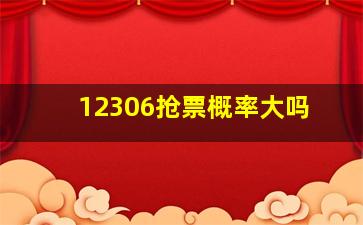 12306抢票概率大吗